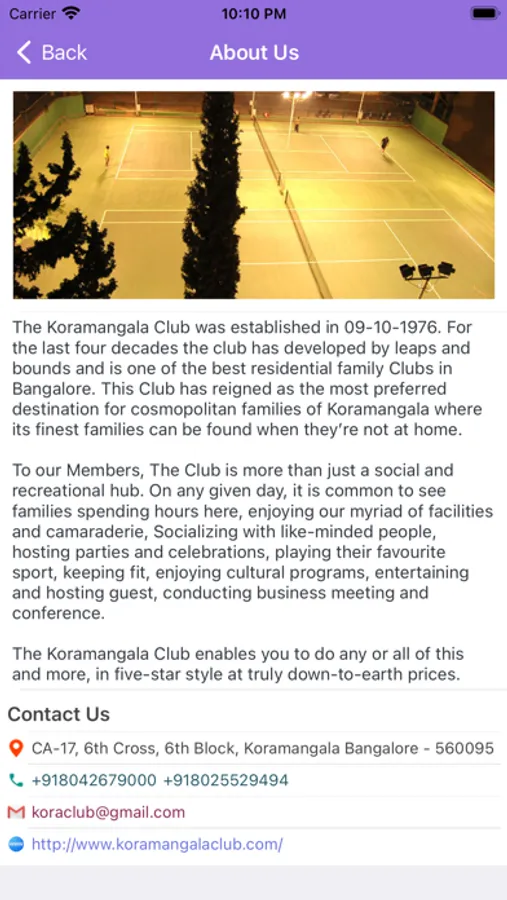 Carrier
10:10 PM

Back
About Us

The Koramangala Club was established in 09-10-1976. For the last four decades the club has developed by leaps and bounds and is one of the best residential family Clubs in Bangalore. This Club has reigned as the most preferred destination for cosmopolitan families of Koramangala where its finest families can be found when they're not at home.

To our Members, The Club is more than just a social and recreational hub. On any given day, it is common to see families spending hours here, enjoying our myriad of facilities and camaraderie, Socializing with like-minded people, hosting parties and celebrations, playing their favourite sport, keeping fit, enjoying cultural programs, entertaining and hosting guest, conducting business meeting and conference.

The Koramangala Club enables you to do any or all of this and more, in five-star style at truly down-to-earth prices.

Contact Us

CA-17, 6th Cross, 6th Block, Koramangala Bangalore - 560095

+918042679000 +918025529494

koraclub@gmail.com

http://www.koramangalaclub.com/